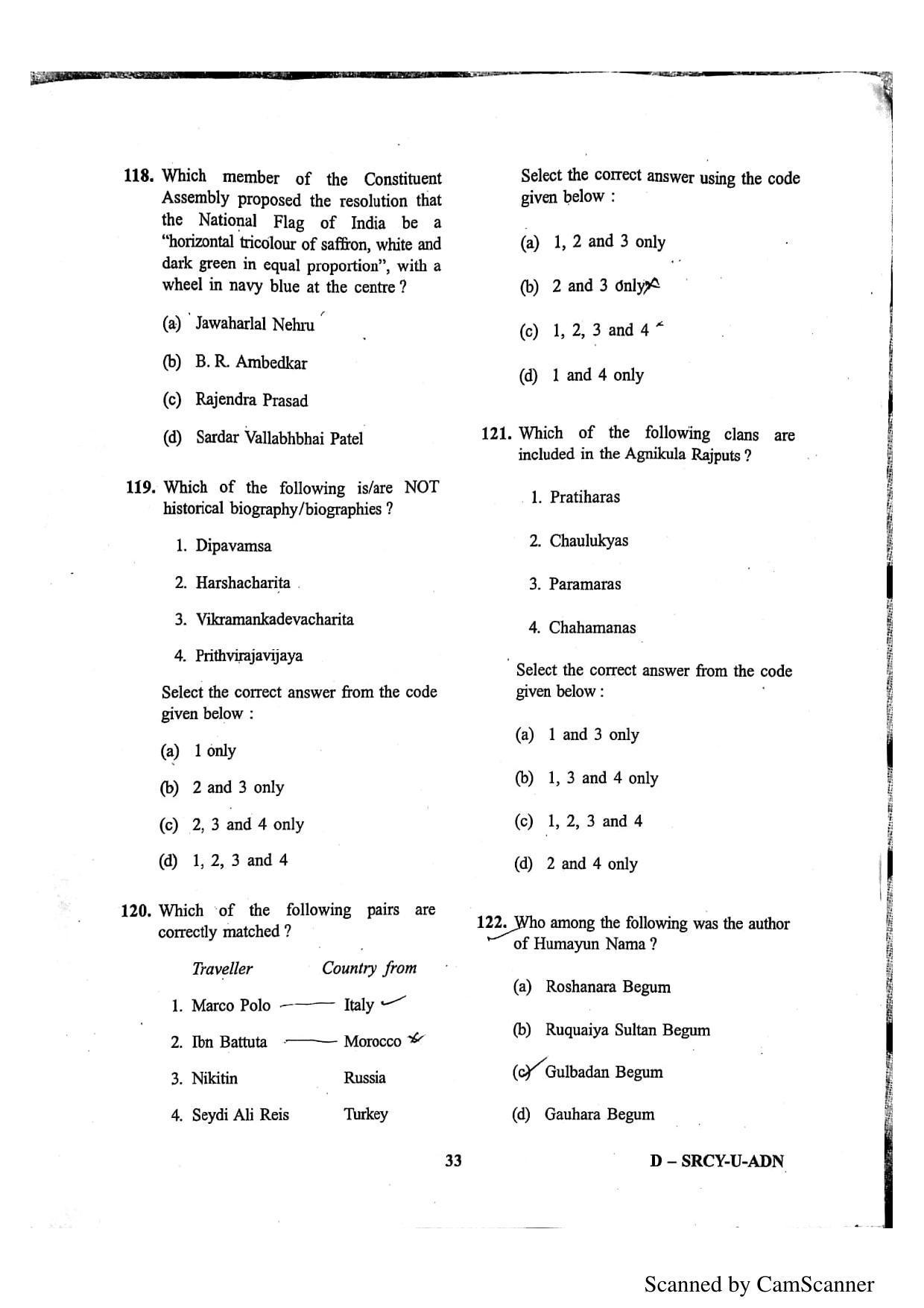 118. Which member of the Constituent Assembly proposed the resolution that the National Flag of India be a "horizontal tricolour of saffron, white and dark green in equal proportion", with a wheel in navy blue at the centre ?

(a) Jawaharlal Nehru

(b) B. R. Ambedkar

(c) Rajendra Prasad

(d) Sardar Vallabhbhai Patel

119. Which of the following is/are NOT historical biography/biographies ?

1. Dipavamsa

2. Harshacharita

3. Vikramankadevacharita

4. Prithvirajavijaya

Select the correct answer from the code given below :

(a) 1 only

(b) 2 and 3 only

(c) 2, 3 and 4 only

(d) 1, 2, 3 and 4

120. Which of the following pairs are correctly matched ?

| Traveller | Country from |
|---|---|
| 1. Marco Polo | Italy |
| 2. Ibn Battuta | Morocco |
| 3. Nikitin | Russia |
| 4. Seydi Ali Reis | Turkey |

Select the correct answer using the code given below :

(a) 1, 2 and 3 only

(b) 2 and 3 only

(c) 1, 2, 3 and 4

(d) 1 and 4 only

121. Which of the following clans are included in the Agnikula Rajputs ?

1. Pratiharas

2. Chaulukyas

3. Paramaras

4. Chahamanas

Select the correct answer from the code given below :

(a) 1 and 3 only

(b) 1, 3 and 4 only

(c) 1, 2, 3 and 4

(d) 2 and 4 only

122. Who among the following was the author of Humayun Nama ?

(a) Roshanara Begum

(b) Ruquaiya Sultan Begum

(c) Gulbadan Begum

(d) Gauhara Begum

33

D – SRCY-U-ADN

Scanned by CamScanner